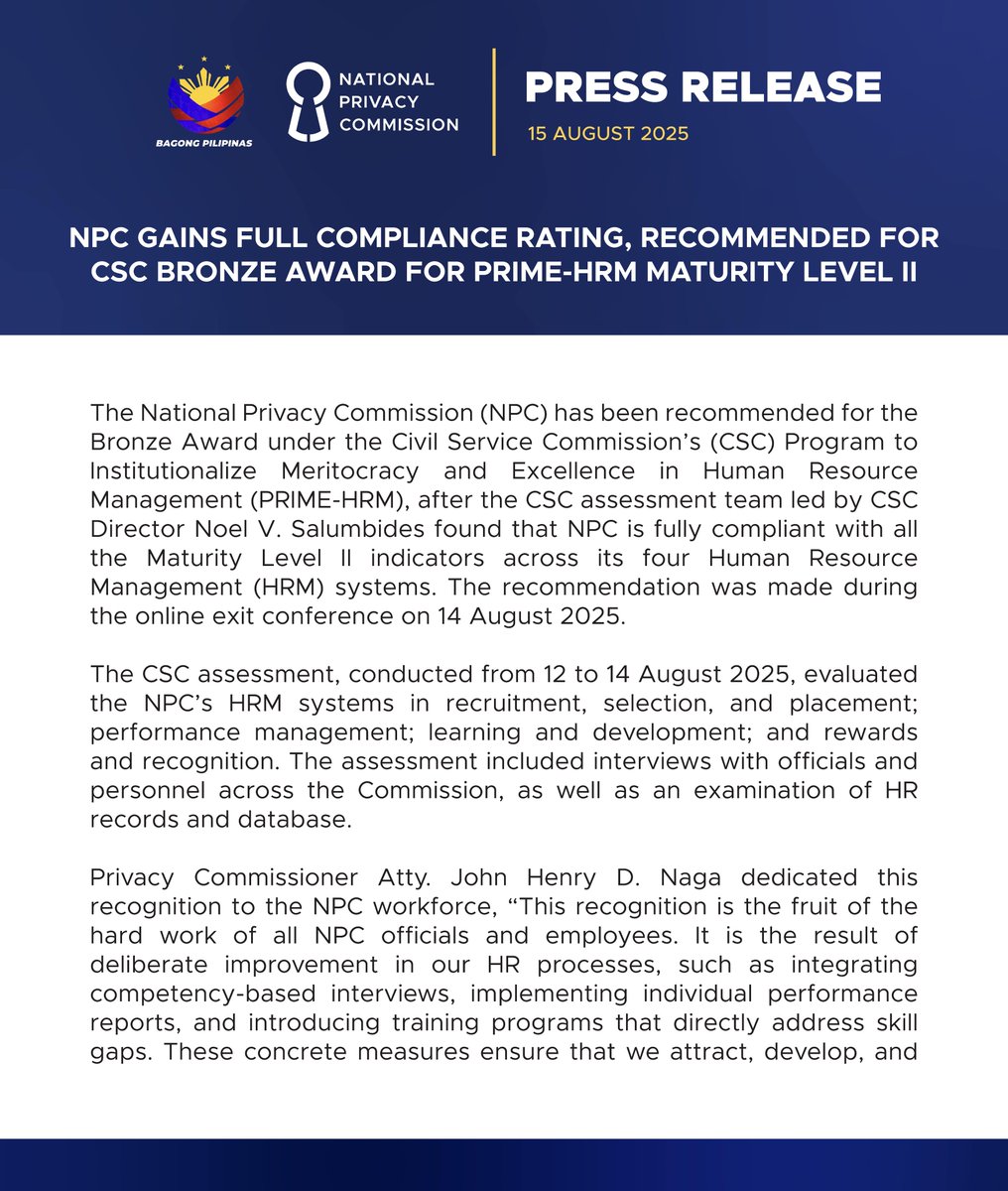 BAGONG PILIPINAS

NATIONAL PRIVACY COMMISSION

PRESS RELEASE
15 AUGUST 2025

NPC GAINS FULL COMPLIANCE RATING, RECOMMENDED FOR CSC BRONZE AWARD FOR PRIME-HRM MATURITY LEVEL II

The National Privacy Commission (NPC) has been recommended for the Bronze Award under the Civil Service Commission's (CSC) Program to Institutionalize Meritocracy and Excellence in Human Resource Management (PRIME-HRM), after the CSC assessment team led by CSC Director Noel V. Salumbides found that NPC is fully compliant with all the Maturity Level II indicators across its four Human Resource Management (HRM) systems. The recommendation was made during the online exit conference on 14 August 2025.

The CSC assessment, conducted from 12 to 14 August 2025, evaluated the NPC's HRM systems in recruitment, selection, and placement; performance management; learning and development; and rewards and recognition. The assessment included interviews with officials and personnel across the Commission, as well as an examination of HR records and database.

Privacy Commissioner Atty. John Henry D. Naga dedicated this recognition to the NPC workforce, "This recognition is the fruit of the hard work of all NPC officials and employees. It is the result of deliberate improvement in our HR processes, such as integrating competency-based interviews, implementing individual performance reports, and introducing training programs that directly address skill gaps. These concrete measures ensure that we attract, develop, and